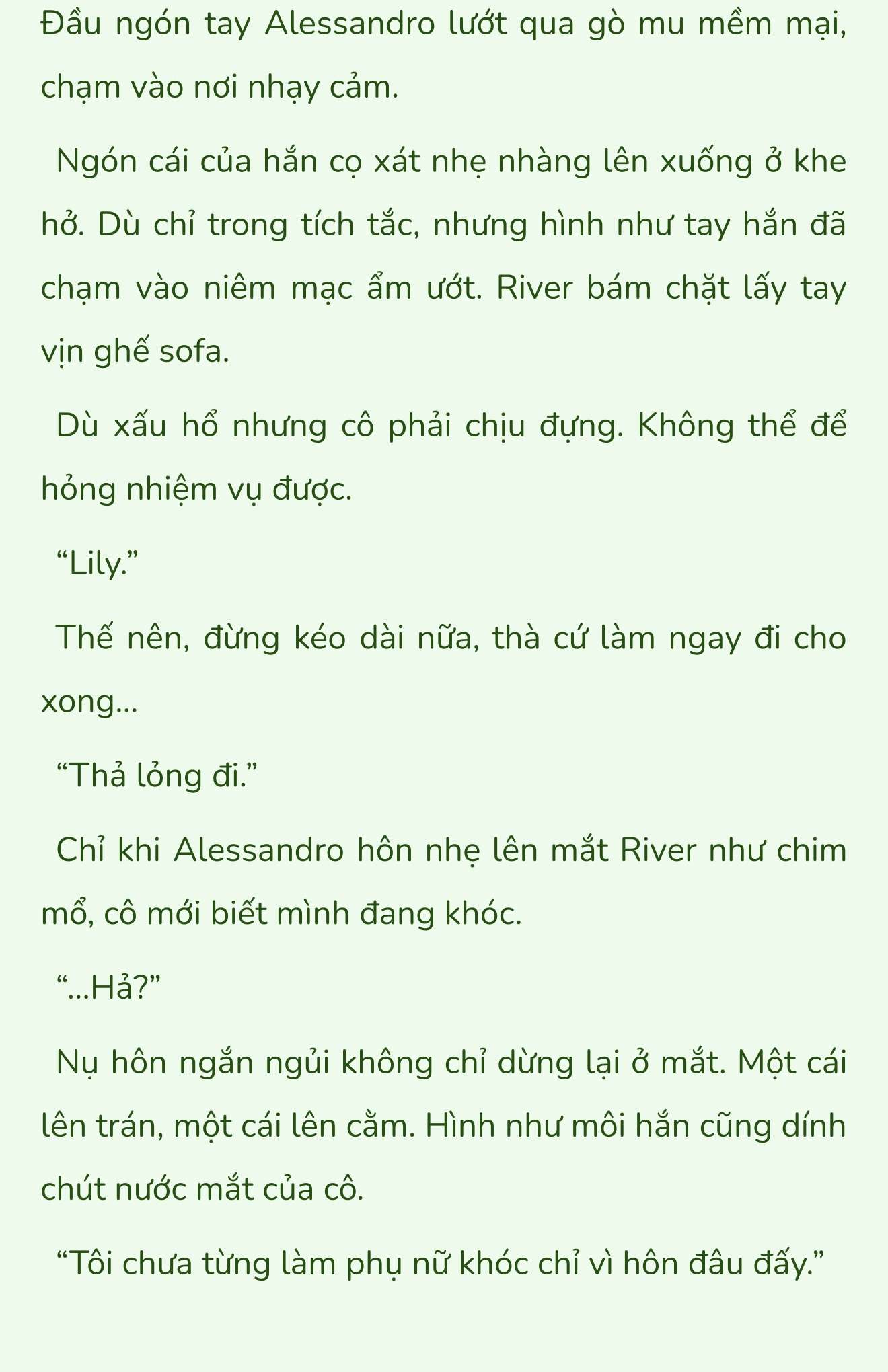 Đầu ngón tay Alessandro lướt qua gò mu mềm mại, chạm vào nơi nhạy cảm.

Ngón cái của hắn cọ xát nhẹ nhàng lên xuống ở khe hở. Dù chỉ trong tích tắc, nhưng hình như tay hắn đã chạm vào niêm mạc ẩm ướt. River bám chặt lấy tay vịn ghế sofa.

Dù xấu hổ nhưng cô phải chịu đựng. Không thể để hỏng nhiệm vụ được.

“Lily.”

Thế nên, đừng kéo dài nữa, thà cứ làm ngay đi cho xong...

“Thả lỏng đi.”

Chỉ khi Alessandro hôn nhẹ lên mắt River như chim mổ, cô mới biết mình đang khóc.

“...Hả?”

Nụ hôn ngắn ngủi không chỉ dừng lại ở mắt. Một cái lên trán, một cái lên cằm. Hình như môi hắn cũng dính chút nước mắt của cô.

“Tôi chưa từng làm phụ nữ khóc chỉ vì hôn đâu đấy.”